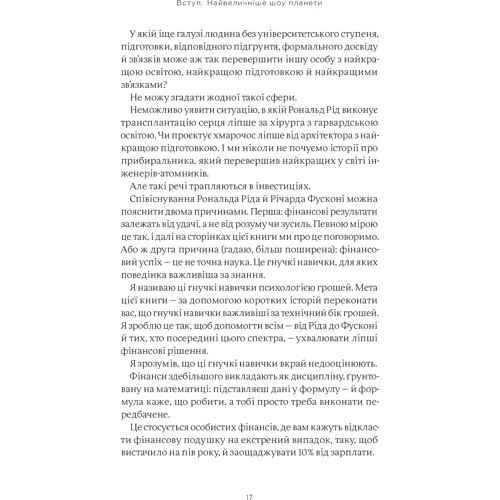 Вступ. Найвеличніше шоу планети

У якій іще галузі людина без університетського ступеня, підготовки, відповідного підґрунтя, формального досвіду й зв'язків може аж так перевершити іншу особу з найкращою освітою, найкращою підготовкою й найкращими зв'язками?

Не можу згадати жодної такої сфери.

Неможливо уявити ситуацію, в якій Рональд Рід виконує трансплантацію серця ліпше за хірурга з гарвардською освітою. Чи проєктує хмарочос ліпше від архітектора з найкращою підготовкою. І ми ніколи не почуємо історії про прибиральника, який перевершив найкращих у світі інженерів-атомників.

Але такі речі трапляються в інвестиціях.

Співіснування Рональда Ріда й Річарда Фусконі можна пояснити двома причинами. Перша: фінансові результати залежать від удачі, а не від розуму чи зусиль. Певною мірою це так, і далі на сторінках цієї книги ми про це поговоримо. Або ж друга причина (гадаю, більш поширена): фінансовий успіх — це не точна наука. Це гнучкі навички, для яких поведінка важливіша за знання.

Я називаю ці гнучкі навички психологією грошей. Мета цієї книги — за допомогою коротких історій переконати вас, що гнучкі навички важливіші за технічний бік грошей. Я зроблю це так, щоб допомогти всім — від Ріда до Фусконі й тих, хто посередині цього спектра, — ухвалювати ліпші фінансові рішення.

Я зрозумів, що ці гнучкі навички вкрай недооцінюють.

Фінанси здебільшого викладають як дисципліну, ґрунтовану на математиці: підставляєш дані у формулу — й формула каже, що робити, а тобі просто треба виконати передбачене.

Це стосується особистих фінансів, де вам кажуть відкласти фінансову подушку на екстрений випадок, таку, щоб вистачило на пів року, й заощаджувати 10% від зарплати.

17